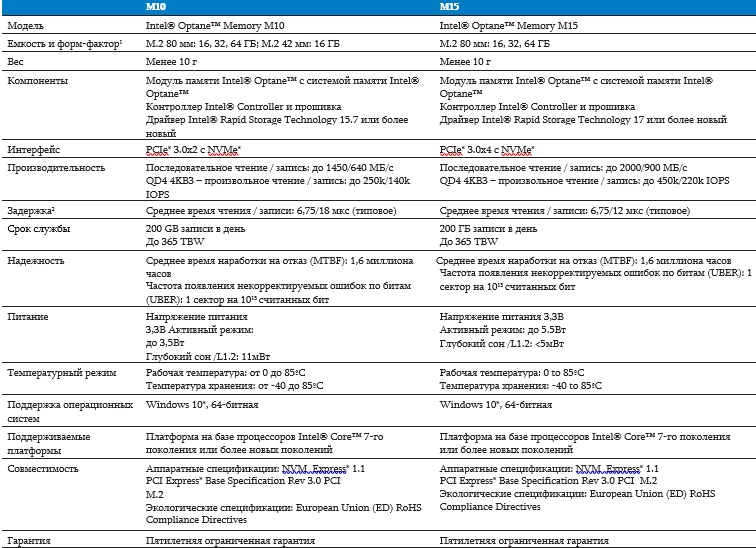 | | M10 | M15 |
|---|---|---|
| Модель | Intel® Optane™ Memory M10 | Intel® Optane™ Memory M15 |
| Емкость и форм-фактор¹ | M.2 80 мм: 16, 32, 64 ГБ; M.2 42 мм: 16 ГБ | M.2 80 мм: 16, 32, 64 ГБ |
| Вес | Менее 10 г | Менее 10 г |
| Компоненты | Модуль памяти Intel® Optane™ с системой памяти Intel® Optane™ Контроллер Intel® Controller и прошивка Драйвер Intel® Rapid Storage Technology 15.7 или более новый | Модуль памяти Intel® Optane™ с системой памяти Intel® Optane™ Контроллер Intel® Controller и прошивка Драйвер Intel® Rapid Storage Technology 17 или более новый |
| Интерфейс | PCIe* 3.0x2 с NVMe* | PCIe* 3.0x4 с NVMe* |
| Производительность | Последовательное чтение / запись: до 1450/640 МБ/с QD4 4KB3 – произвольное чтение / запись: до 250k/140k IOPS | Последовательное чтение / запись: до 2000/900 МБ/с QD4 4KB3 – произвольное чтение / запись: до 450k/220k IOPS |
| Задержка² | Среднее время чтения / записи: 6,75/18 мкс (типовое) | Среднее время чтения / записи: 6,75/12 мкс (типовое) |
| Срок службы | 200 GB записи в день До 365 TBW | 200 ГБ записи в день До 365 TBW |
| Надежность | Среднее время наработки на отказ (MTBF): 1,6 миллиона часов Частота появления некорректируемых ошибок по битам (UBER): 1 сектор на $10^{15}$ считанных бит | Среднее время наработки на отказ (MTBF): 1,6 миллиона часов Частота появления некорректируемых ошибок по битам (UBER): 1 сектор на $10^{15}$ считанных бит |
| Питание | Напряжение питания 3,3В Активный режим: до 3,5Вт Глубокий сон /L1.2: 11мВт | Напряжение питания 3,3В Активный режим: до 5.5Вт Глубокий сон /L1.2: <5мВт |
| Температурный режим | Рабочая температура: от 0 до 85ºC Температура хранения: от -40 до 85ºC | Рабочая температура: 0 to 85ºC Температура хранения: -40 to 85ºC |
| Поддержка операционных систем | Windows 10*, 64-битная | Windows 10*, 64-битная |
| Поддерживаемые платформы | Платформа на базе процессоров Intel® Core™ 7-го поколения или более новых поколений | Платформа на базе процессоров Intel® Core™ 7-го поколения или более новых поколений |
| Совместимость | Аппаратные спецификации: NVM Express* 1.1 PCI Express* Base Specification Rev 3.0 PCI M.2 Экологические спецификации: European Union (ED) RoHS Compliance Directives | Аппаратные спецификации: NVM Express* 1.1 PCI Express* Base Specification Rev 3.0 PCI M.2 Экологические спецификации: European Union (ED) RoHS Compliance Directives |
| Гарантия | Пятилетняя ограниченная гарантия | Пятилетняя ограниченная гарантия |